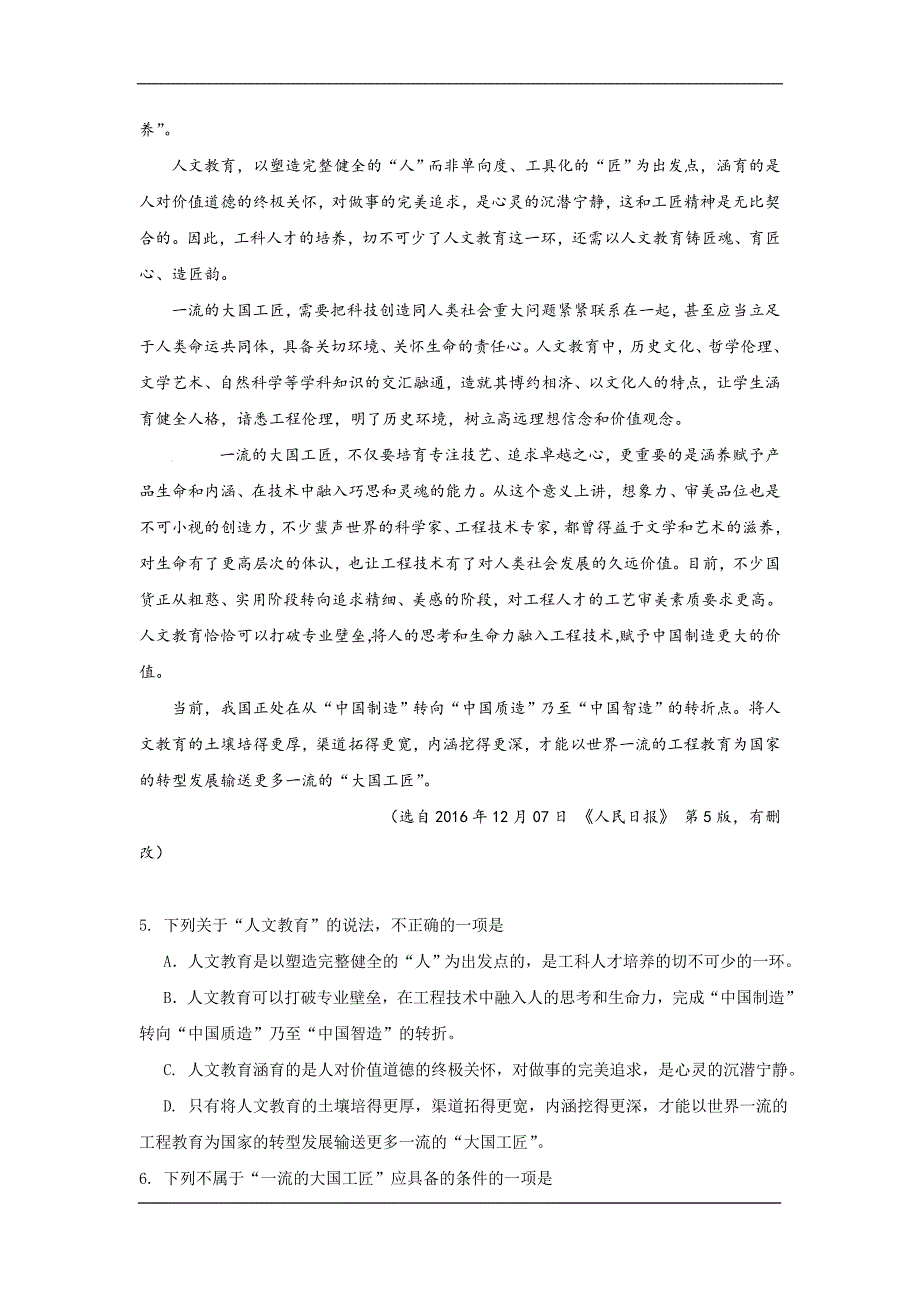 养”。

人文教育，以塑造完整健全的“人”而非单向度、工具化的“匠”为出发点，涵育的是人对价值道德的终极关怀，对做事的完美追求，是心灵的沉潜宁静，这和工匠精神是无比契合的。因此，工科人才的培养，切不可少了人文教育这一环，还需以人文教育铸匠魂、育匠心、造匠韵。

一流的大国工匠，需要把科技创造同人类社会重大问题紧紧联系在一起，甚至应当立足于人类命运共同体，具备关切环境、关怀生命的责任心。人文教育中，历史文化、哲学伦理、文学艺术、自然科学等学科知识的交汇融通，造就其博约相济、以文化人的特点，让学生涵育健全人格，谙悉工程伦理，明了历史环境，树立高远理想信念和价值观念。

一流的大国工匠，不仅要培育专注技艺、追求卓越之心，更重要的是涵养赋予产品生命和内涵、在技术中融入巧思和灵魂的能力。从这个意义上讲，想象力、审美品位也是不可小视的创造力，不少蜚声世界的科学家、工程技术专家，都曾得益于文学和艺术的滋养，对生命有了更高层次的体认，也让工程技术有了对人类社会发展的久远价值。目前，不少国货正从粗憨、实用阶段转向追求精细、美感的阶段，对工程人才的工艺审美素质要求更高。人文教育恰恰可以打破专业壁垒,将人的思考和生命力融入工程技术,赋予中国制造更大的价值。

当前，我国正处在从“中国制造”转向“中国质造”乃至“中国智造”的转折点。将人文教育的土壤培得更厚，渠道拓得更宽，内涵挖得更深，才能以世界一流的工程教育为国家的转型发展输送更多一流的“大国工匠”。

（选自 2016 年 12 月 07 日 《人民日报》 第 5 版，有删改）

5. 下列关于“人文教育”的说法，不正确的一项是

A. 人文教育是以塑造完整健全的“人”为出发点的，是工科人才培养的切不可少的一环。

B. 人文教育可以打破专业壁垒，在工程技术中融入人的思考和生命力，完成“中国制造”转向“中国质造”乃至“中国智造”的转折。

C. 人文教育涵育的是人对价值道德的终极关怀，对做事的完美追求，是心灵的沉潜宁静。

D. 只有将人文教育的土壤培得更厚，渠道拓得更宽，内涵挖得更深，才能以世界一流的工程教育为国家的转型发展输送更多一流的“大国工匠”。

6. 下列不属于“一流的大国工匠”应具备的条件的一项是